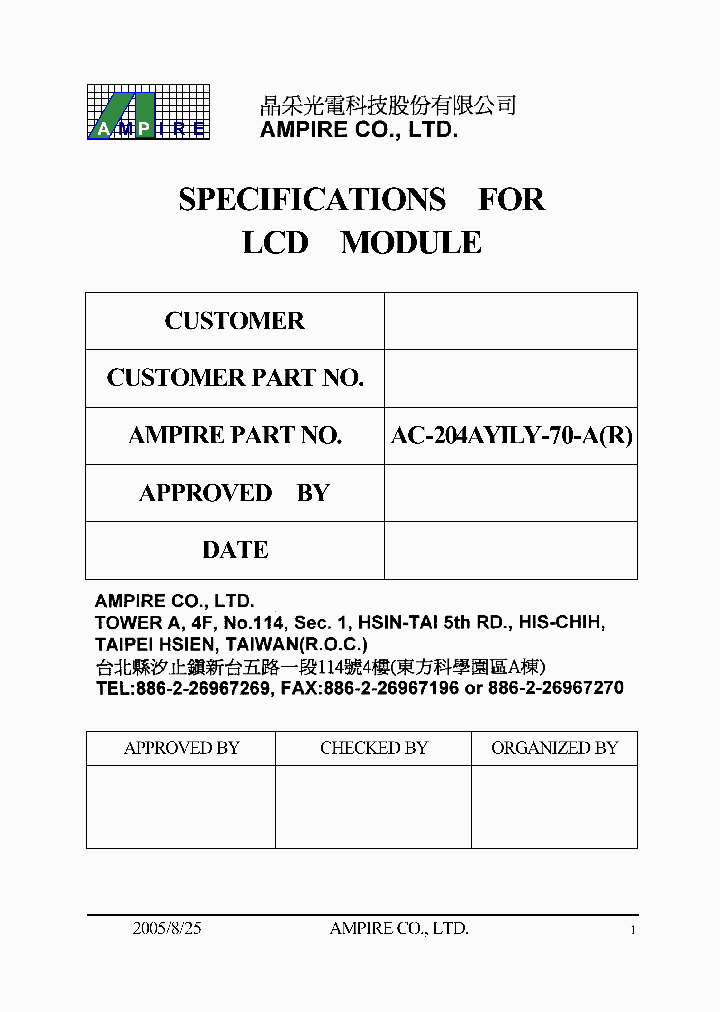 AMPIRE

晶采光電科技股份有限公司
AMPIRE CO., LTD.

SPECIFICATIONS FOR
LCD MODULE

| CUSTOMER | |
|---|---|
| CUSTOMER PART NO. | |
| AMPIRE PART NO. | AC-204AYILY-70-A(R) |
| APPROVED BY | |
| DATE | |

AMPIRE CO., LTD.
TOWER A, 4F, No.114, Sec. 1, HSIN-TAI 5th RD., HIS-CHIH, TAIPEI HSIEN, TAIWAN(R.O.C.)
台北縣汐止鎮新台五路一段114號4樓(東方科學園區A棟)
TEL:886-2-26967269, FAX:886-2-26967196 or 886-2-26967270

| APPROVED BY | CHECKED BY | ORGANIZED BY |
|---|---|---|
| | | |

2005/8/25 AMPIRE CO., LTD. 1